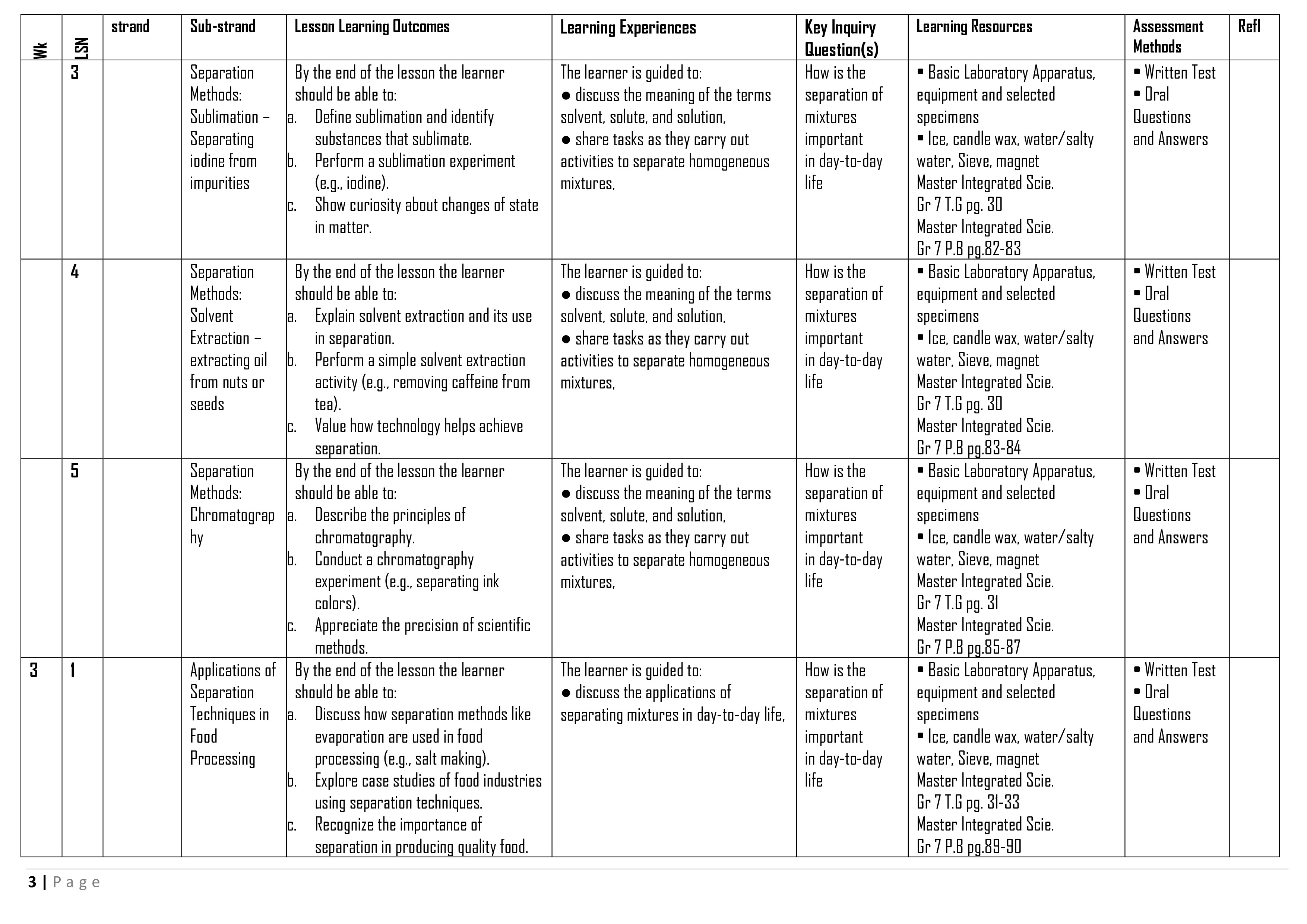 | Wk | LSN | strand | Sub-strand | Lesson Learning Outcomes | Learning Experiences | Key Inquiry Question(s) | Learning Resources | Assessment Methods | Refl |
|---|---|---|---|---|---|---|---|---|---|
| | 3 | | Separation Methods: Sublimation – Separating iodine from impurities | By the end of the lesson the learner should be able to: a. Define sublimation and identify substances that sublimate. b. Perform a sublimation experiment (e.g., iodine). c. Show curiosity about changes of state in matter. | The learner is guided to: ● discuss the meaning of the terms solvent, solute, and solution, ● share tasks as they carry out activities to separate homogeneous mixtures, | How is the separation of mixtures important in day-to-day life | ▪ Basic Laboratory Apparatus, equipment and selected specimens ▪ Ice, candle wax, water/salty water, Sieve, magnet Master Integrated Scie. Gr 7 T.G pg. 30 Master Integrated Scie. Gr 7 P.B pg.82-83 | ▪ Written Test ▪ Oral Questions and Answers | |
| | 4 | | Separation Methods: Solvent Extraction – extracting oil from nuts or seeds | By the end of the lesson the learner should be able to: a. Explain solvent extraction and its use in separation. b. Perform a simple solvent extraction activity (e.g., removing caffeine from tea). c. Value how technology helps achieve separation. | The learner is guided to: ● discuss the meaning of the terms solvent, solute, and solution, ● share tasks as they carry out activities to separate homogeneous mixtures, | How is the separation of mixtures important in day-to-day life | ▪ Basic Laboratory Apparatus, equipment and selected specimens ▪ Ice, candle wax, water/salty water, Sieve, magnet Master Integrated Scie. Gr 7 T.G pg. 30 Master Integrated Scie. Gr 7 P.B pg.83-84 | ▪ Written Test ▪ Oral Questions and Answers | |
| | 5 | | Separation Methods: Chromatography | By the end of the lesson the learner should be able to: a. Describe the principles of chromatography. b. Conduct a chromatography experiment (e.g., separating ink colors). c. Appreciate the precision of scientific methods. | The learner is guided to: ● discuss the meaning of the terms solvent, solute, and solution, ● share tasks as they carry out activities to separate homogeneous mixtures, | How is the separation of mixtures important in day-to-day life | ▪ Basic Laboratory Apparatus, equipment and selected specimens ▪ Ice, candle wax, water/salty water, Sieve, magnet Master Integrated Scie. Gr 7 T.G pg. 31 Master Integrated Scie. Gr 7 P.B pg.85-87 | ▪ Written Test ▪ Oral Questions and Answers | |
| 3 | 1 | | Applications of Separation Techniques in Food Processing | By the end of the lesson the learner should be able to: a. Discuss how separation methods like evaporation are used in food processing (e.g., salt making). b. Explore case studies of food industries using separation techniques. c. Recognize the importance of separation in producing quality food. | The learner is guided to: ● discuss the applications of separating mixtures in day-to-day life, | How is the separation of mixtures important in day-to-day life | ▪ Basic Laboratory Apparatus, equipment and selected specimens ▪ Ice, candle wax, water/salty water, Sieve, magnet Master Integrated Scie. Gr 7 T.G pg. 31-33 Master Integrated Scie. Gr 7 P.B pg.89-90 | ▪ Written Test ▪ Oral Questions and Answers | |

3 | Page